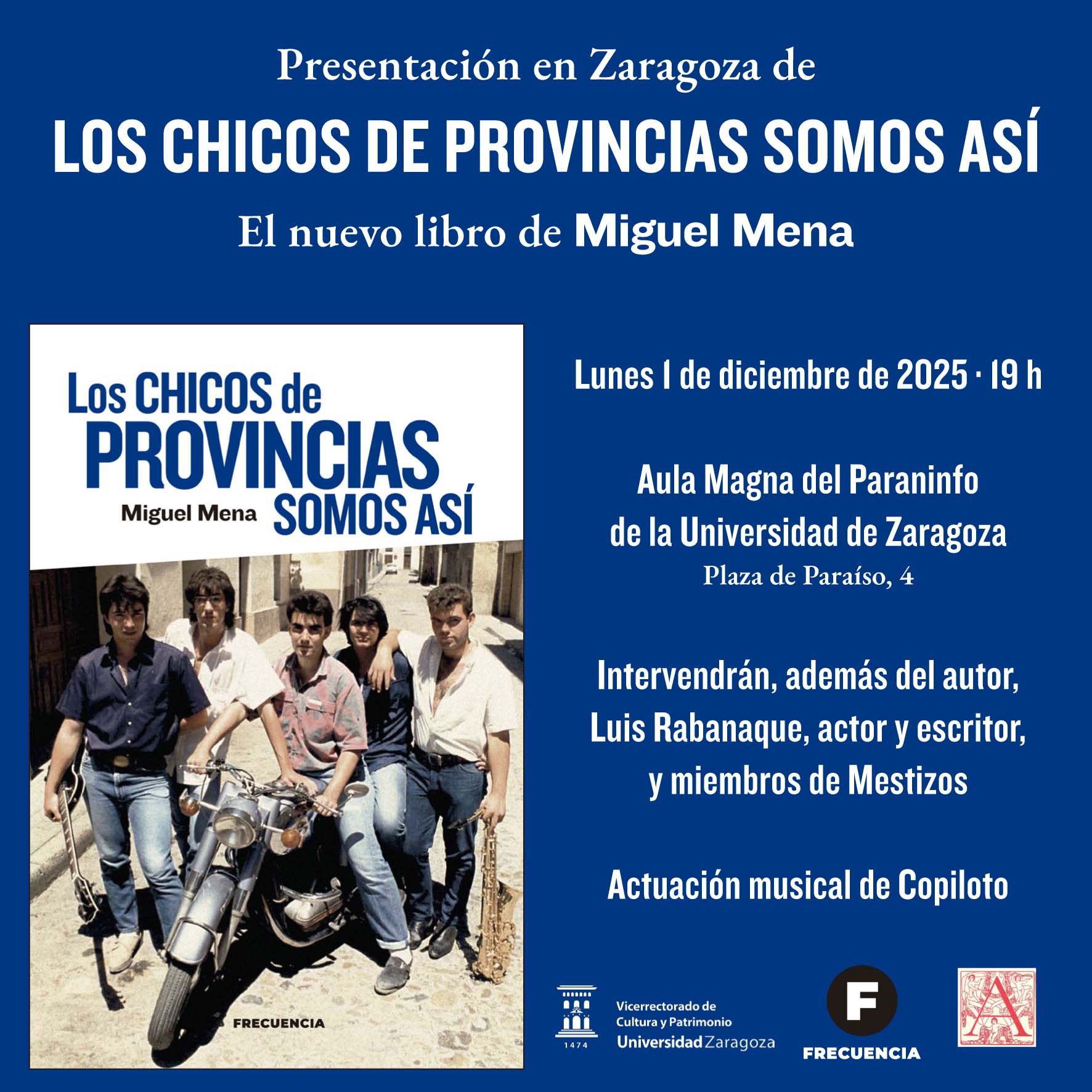 Presentación en Zaragoza de

LOS CHICOS DE PROVINCIAS SOMOS ASÍ

El nuevo libro de Miguel Mena

Los CHICOS de PROVINCIAS SOMOS ASÍ

Miguel Mena

FRECUENCIA

Lunes 1 de diciembre de 2025 · 19 h

Aula Magna del Paraninfo de la Universidad de Zaragoza

Plaza de Paraíso, 4

Intervendrán, además del autor, Luis Rabanaque, actor y escritor, y miembros de Mestizos

Actuación musical de Copiloto

1474

Vicerrectorado de Cultura y Patrimonio

Universidad Zaragoza

F

FRECUENCIA

A